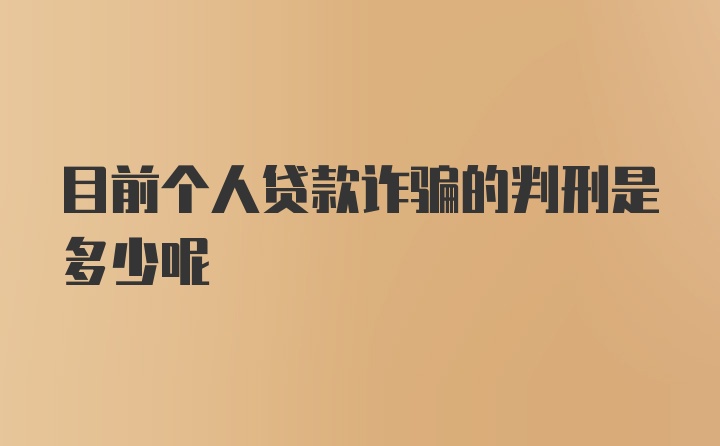 目前个人贷款诈骗的判刑是多少呢